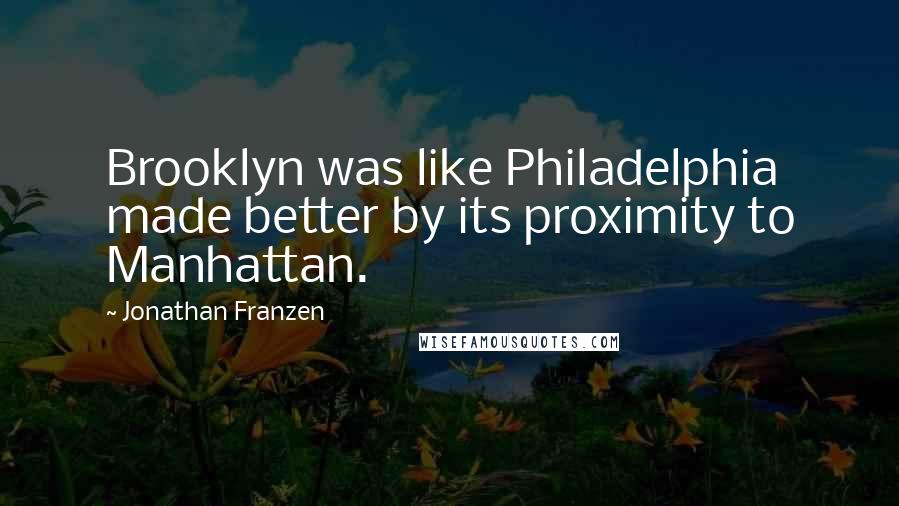 Brooklyn was like Philadelphia made better by its proximity to Manhattan.

~ Jonathan Franzen

WISEFAMOUSQUOTES.COM